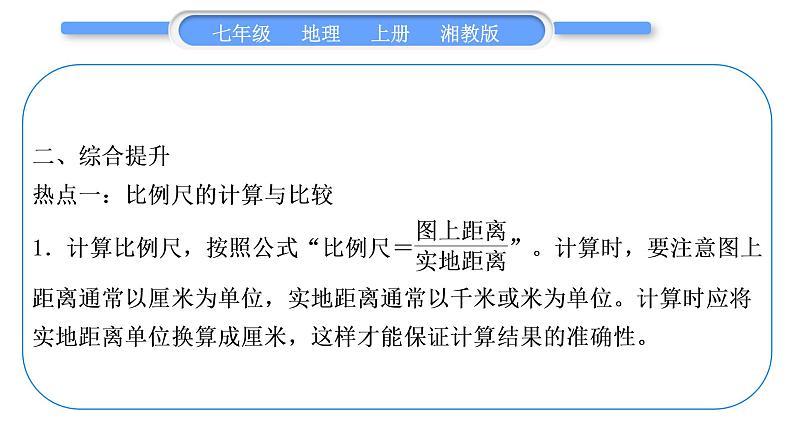 七年级　地理　上册　湘教版

二、综合提升

热点一：比例尺的计算与比较

1．计算比例尺，按照公式“比例尺$=\frac{图上距离}{实地距离}$”。计算时，要注意图上距离通常以厘米为单位，实地距离通常以千米或米为单位。计算时应将实地距离单位换算成厘米，这样才能保证计算结果的准确性。